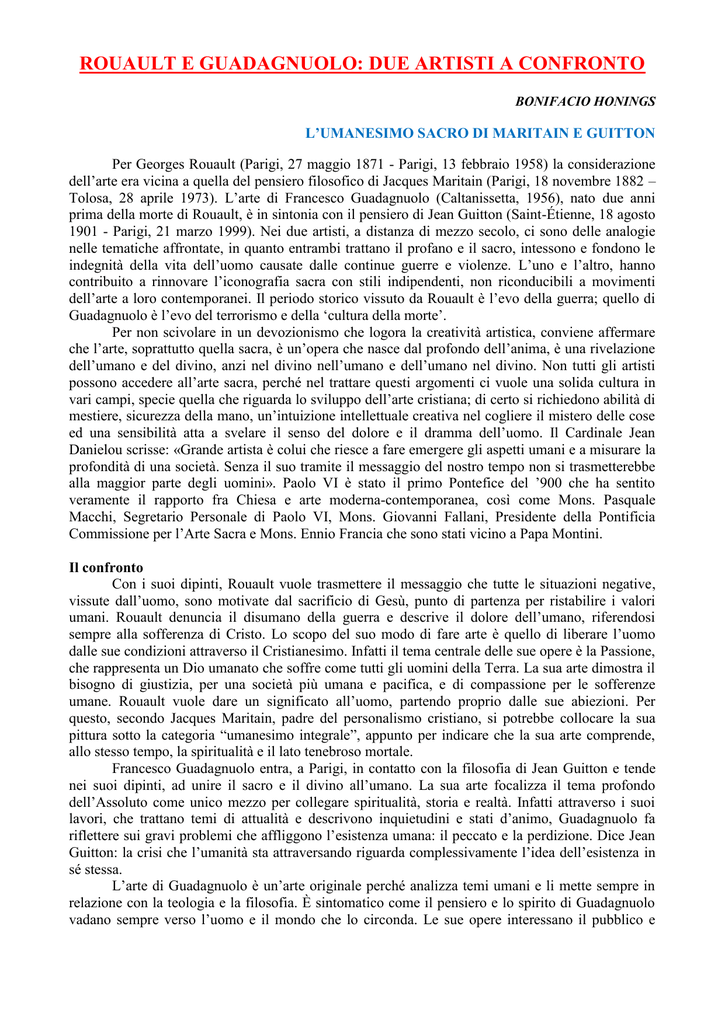 ROUAULT E GUADAGNUOLO: DUE ARTISTI A CONFRONTO

BONIFACIO HONINGS

L'UMANESIMO SACRO DI MARITAIN E GUITTON

Per Georges Rouault (Parigi, 27 maggio 1871 - Parigi, 13 febbraio 1958) la considerazione dell'arte era vicina a quella del pensiero filosofico di Jacques Maritain (Parigi, 18 novembre 1882 – Tolosa, 28 aprile 1973). L'arte di Francesco Guadagnuolo (Caltanissetta, 1956), nato due anni prima della morte di Rouault, è in sintonia con il pensiero di Jean Guitton (Saint-Étienne, 18 agosto 1901 - Parigi, 21 marzo 1999). Nei due artisti, a distanza di mezzo secolo, ci sono delle analogie nelle tematiche affrontate, in quanto entrambi trattano il profano e il sacro, intessono e fondono le indegnità della vita dell'uomo causate dalle continue guerre e violenze. L'uno e l'altro, hanno contribuito a rinnovare l'iconografia sacra con stili indipendenti, non riconducibili a movimenti dell'arte a loro contemporanei. Il periodo storico vissuto da Rouault è l'evo della guerra; quello di Guadagnuolo è l'evo del terrorismo e della 'cultura della morte'.

Per non scivolare in un devozionismo che logora la creatività artistica, conviene affermare che l'arte, soprattutto quella sacra, è un'opera che nasce dal profondo dell'anima, è una rivelazione dell'umano e del divino, anzi nel divino nell'umano e dell'umano nel divino. Non tutti gli artisti possono accedere all'arte sacra, perché nel trattare questi argomenti ci vuole una solida cultura in vari campi, specie quella che riguarda lo sviluppo dell'arte cristiana; di certo si richiedono abilità di mestiere, sicurezza della mano, un'intuizione intellettuale creativa nel cogliere il mistero delle cose ed una sensibilità atta a svelare il senso del dolore e il dramma dell'uomo. Il Cardinale Jean Danielou scrisse: «Grande artista è colui che riesce a fare emergere gli aspetti umani e a misurare la profondità di una società. Senza il suo tramite il messaggio del nostro tempo non si trasmetterebbe alla maggior parte degli uomini». Paolo VI è stato il primo Pontefice del '900 che ha sentito veramente il rapporto fra Chiesa e arte moderna-contemporanea, così come Mons. Pasquale Macchi, Segretario Personale di Paolo VI, Mons. Giovanni Fallani, Presidente della Pontificia Commissione per l'Arte Sacra e Mons. Ennio Francia che sono stati vicino a Papa Montini.

Il confronto

Con i suoi dipinti, Rouault vuole trasmettere il messaggio che tutte le situazioni negative, vissute dall'uomo, sono motivate dal sacrificio di Gesù, punto di partenza per ristabilire i valori umani. Rouault denuncia il disumano della guerra e descrive il dolore dell'umano, riferendosi sempre alla sofferenza di Cristo. Lo scopo del suo modo di fare arte è quello di liberare l'uomo dalle sue condizioni attraverso il Cristianesimo. Infatti il tema centrale delle sue opere è la Passione, che rappresenta un Dio umanato che soffre come tutti gli uomini della Terra. La sua arte dimostra il bisogno di giustizia, per una società più umana e pacifica, e di compassione per le sofferenze umane. Rouault vuole dare un significato all'uomo, partendo proprio dalle sue abiezioni. Per questo, secondo Jacques Maritain, padre del personalismo cristiano, si potrebbe collocare la sua pittura sotto la categoria "umanesimo integrale", appunto per indicare che la sua arte comprende, allo stesso tempo, la spiritualità e il lato tenebroso mortale.

Francesco Guadagnuolo entra, a Parigi, in contatto con la filosofia di Jean Guitton e tende nei suoi dipinti, ad unire il sacro e il divino all'umano. La sua arte focalizza il tema profondo dell'Assoluto come unico mezzo per collegare spiritualità, storia e realtà. Infatti attraverso i suoi lavori, che trattano temi di attualità e descrivono inquietudini e stati d'animo, Guadagnuolo fa riflettere sui gravi problemi che affliggono l'esistenza umana: il peccato e la perdizione. Dice Jean Guitton: la crisi che l'umanità sta attraversando riguarda complessivamente l'idea dell'esistenza in sé stessa.

L'arte di Guadagnuolo è un'arte originale perché analizza temi umani e li mette sempre in relazione con la teologia e la filosofia. È sintomatico come il pensiero e lo spirito di Guadagnuolo vadano sempre verso l'uomo e il mondo che lo circonda. Le sue opere interessano il pubblico e